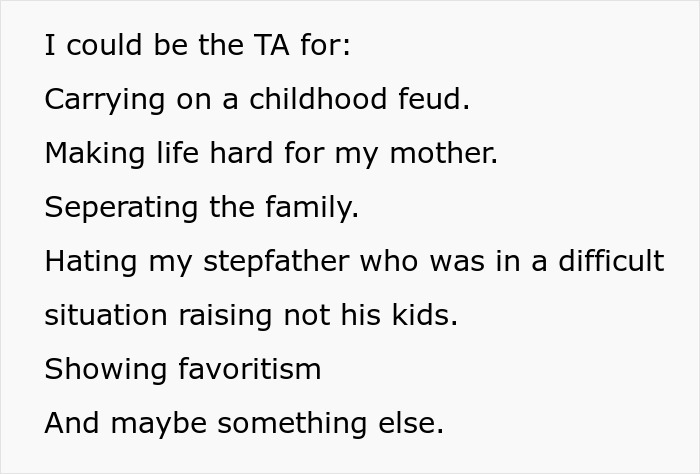 I could be the TA for:

Carrying on a childhood feud.

Making life hard for my mother.

Seperating the family.

Hating my stepfather who was in a difficult situation raising not his kids.

Showing favoritism

And maybe something else.